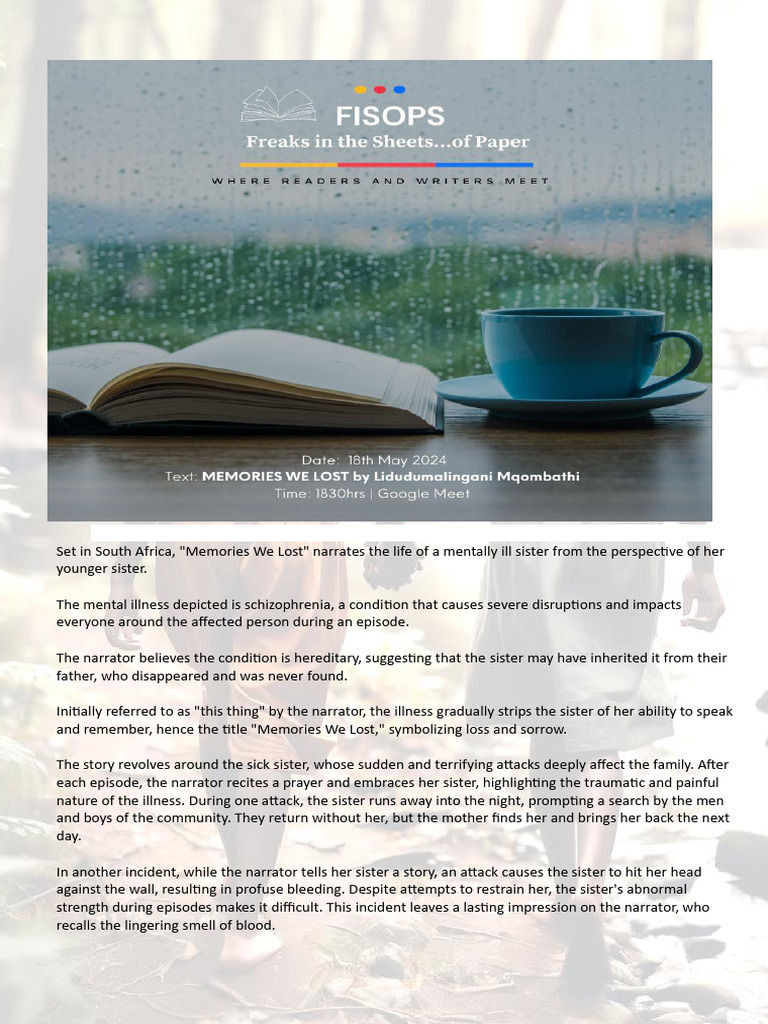 FISOPS
Freaks in the Sheets...of Paper
WHERE READERS AND WRITERS MEET

Date: 18th May 2024
Text: MEMORIES WE LOST by Lidudumalingani Mqombathi
Time: 1830hrs | Google Meet

Set in South Africa, "Memories We Lost" narrates the life of a mentally ill sister from the perspective of her younger sister.

The mental illness depicted is schizophrenia, a condition that causes severe disruptions and impacts everyone around the affected person during an episode.

The narrator believes the condition is hereditary, suggesting that the sister may have inherited it from their father, who disappeared and was never found.

Initially referred to as "this thing" by the narrator, the illness gradually strips the sister of her ability to speak and remember, hence the title "Memories We Lost," symbolizing loss and sorrow.

The story revolves around the sick sister, whose sudden and terrifying attacks deeply affect the family. After each episode, the narrator recites a prayer and embraces her sister, highlighting the traumatic and painful nature of the illness. During one attack, the sister runs away into the night, prompting a search by the men and boys of the community. They return without her, but the mother finds her and brings her back the next day.

In another incident, while the narrator tells her sister a story, an attack causes the sister to hit her head against the wall, resulting in profuse bleeding. Despite attempts to restrain her, the sister's abnormal strength during episodes makes it difficult. This incident leaves a lasting impression on the narrator, who recalls the lingering smell of blood.